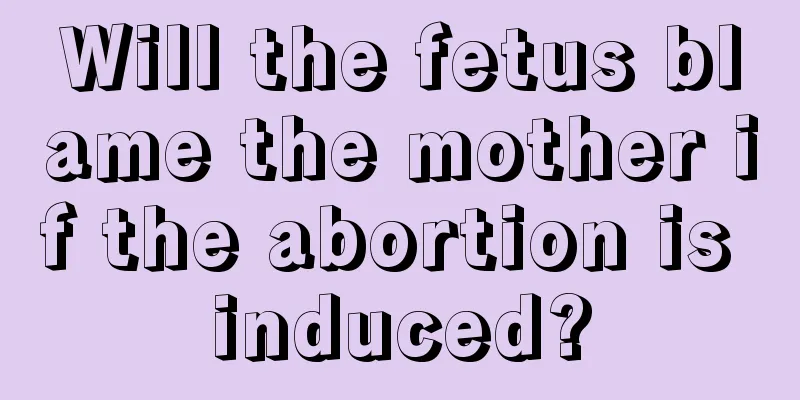 Will the fetus blame the mother if the abortion is induced?